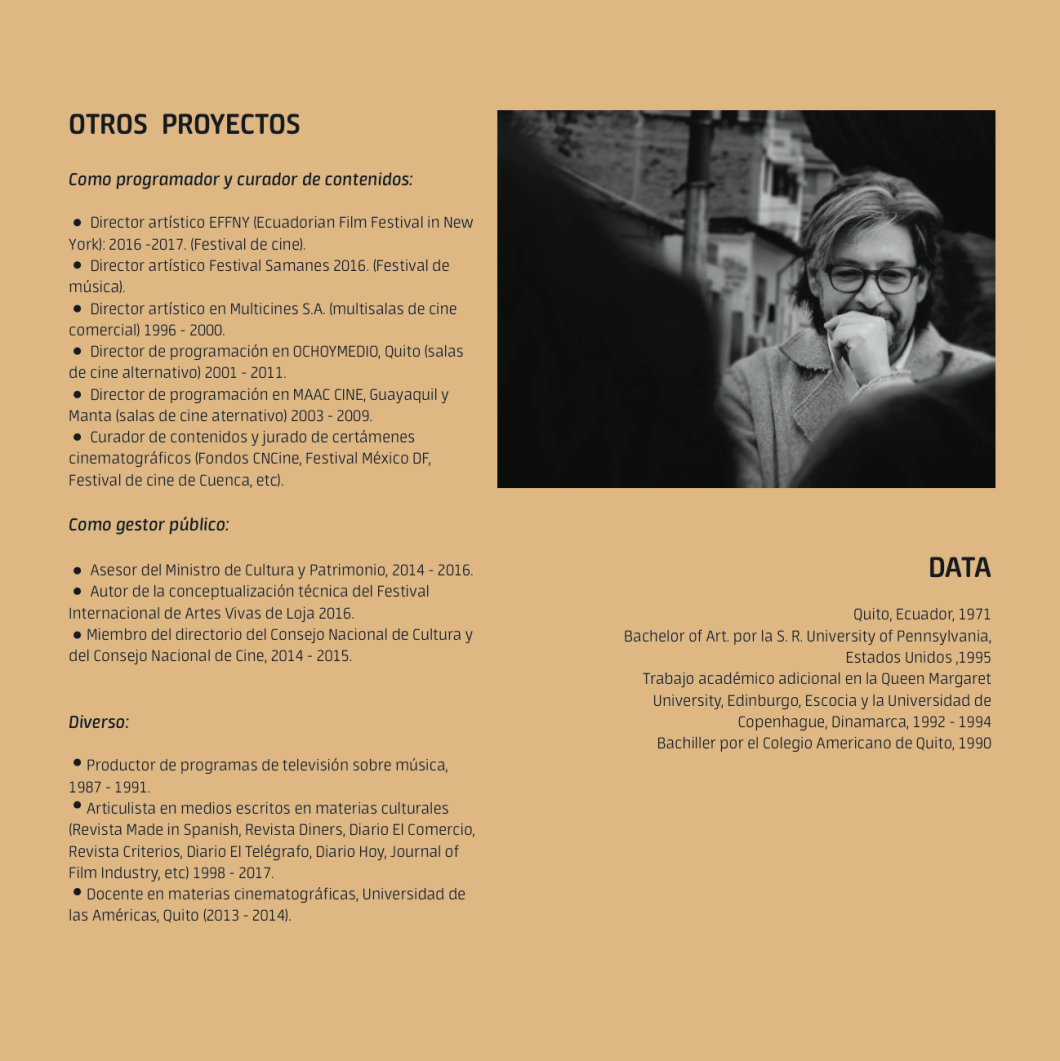 OTROS PROYECTOS

Como programador y curador de contenidos:

• Director artístico EFFNY (Ecuadorian Film Festival in New York): 2016 -2017. (Festival de cine).
• Director artístico Festival Samanes 2016. (Festival de música).
• Director artístico en Multicines S.A. (multisalas de cine comercial) 1996 - 2000.
• Director de programación en OCHOYMEDIO, Quito (salas de cine alternativo) 2001 - 2011.
• Director de programación en MAAC CINE, Guayaquil y Manta (salas de cine aternativo) 2003 - 2009.
• Curador de contenidos y jurado de certámenes cinematográficos (Fondos CNCine, Festival México DF, Festival de cine de Cuenca, etc).

Como gestor público:

• Asesor del Ministro de Cultura y Patrimonio, 2014 - 2016.
• Autor de la conceptualización técnica del Festival Internacional de Artes Vivas de Loja 2016.
• Miembro del directorio del Consejo Nacional de Cultura y del Consejo Nacional de Cine, 2014 - 2015.

Diverso:

• Productor de programas de televisión sobre música, 1987 - 1991.
• Articulista en medios escritos en materias culturales (Revista Made in Spanish, Revista Diners, Diario El Comercio, Revista Criterios, Diario El Telégrafo, Diario Hoy, Journal of Film Industry, etc) 1998 - 2017.
• Docente en materias cinematográficas, Universidad de las Américas, Quito (2013 - 2014).

DATA

Quito, Ecuador, 1971
Bachelor of Art. por la S. R. University of Pennsylvania, Estados Unidos ,1995
Trabajo académico adicional en la Queen Margaret University, Edinburgo, Escocia y la Universidad de Copenhague, Dinamarca, 1992 - 1994
Bachiller por el Colegio Americano de Quito, 1990